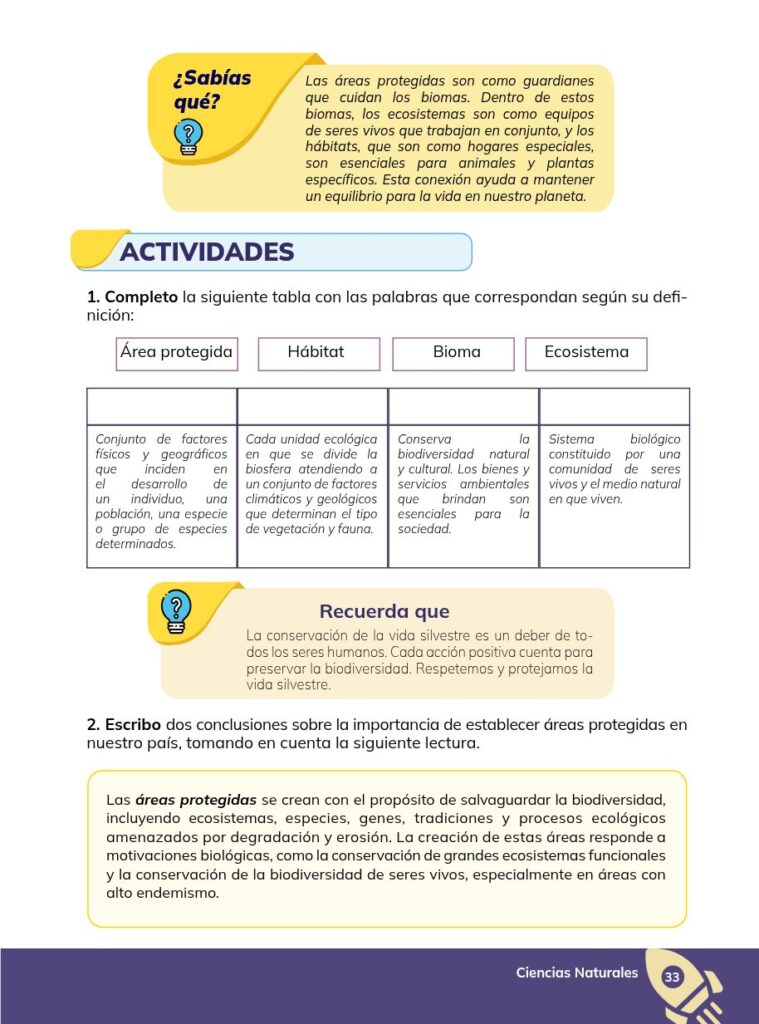 ¿Sabías qué?

Las áreas protegidas son como guardianes que cuidan los biomas. Dentro de estos biomas, los ecosistemas son como equipos de seres vivos que trabajan en conjunto, y los hábitats, que son como hogares especiales, son esenciales para animales y plantas específicos. Esta conexión ayuda a mantener un equilibrio para la vida en nuestro planeta.

ACTIVIDADES

1. Completo la siguiente tabla con las palabras que correspondan según su definición:

Área protegida

Hábitat

Bioma

Ecosistema

| | | | |
|---|---|---|---|
| Conjunto de factores físicos y geográficos que inciden en el desarrollo de un individuo, una población, una especie o grupo de especies determinados. | Cada unidad ecológica en que se divide la biosfera atendiendo a un conjunto de factores climáticos y geológicos que determinan el tipo de vegetación y fauna. | Conserva la biodiversidad natural y cultural. Los bienes y servicios ambientales que brindan son esenciales para la sociedad. | Sistema biológico constituido por una comunidad de seres vivos y el medio natural en que viven. |

Recuerda que

La conservación de la vida silvestre es un deber de todos los seres humanos. Cada acción positiva cuenta para preservar la biodiversidad. Respetemos y protejamos la vida silvestre.

2. Escribo dos conclusiones sobre la importancia de establecer áreas protegidas en nuestro país, tomando en cuenta la siguiente lectura.

Las áreas protegidas se crean con el propósito de salvaguardar la biodiversidad, incluyendo ecosistemas, especies, genes, tradiciones y procesos ecológicos amenazados por degradación y erosión. La creación de estas áreas responde a motivaciones biológicas, como la conservación de grandes ecosistemas funcionales y la conservación de la biodiversidad de seres vivos, especialmente en áreas con alto endemismo.

Ciencias Naturales 33